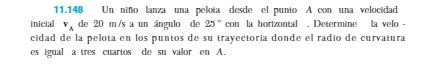 11.148 Un niño lanza una pelota desde el punto $A$ con una velocidad inicial $\mathbf{v}_A$ de 20 m/s a un ángulo de 25° con la horizontal . Determine la velocidad de la pelota en los puntos de su trayectoria donde el radio de curvatura es igual a tres cuartos de su valor en $A$.